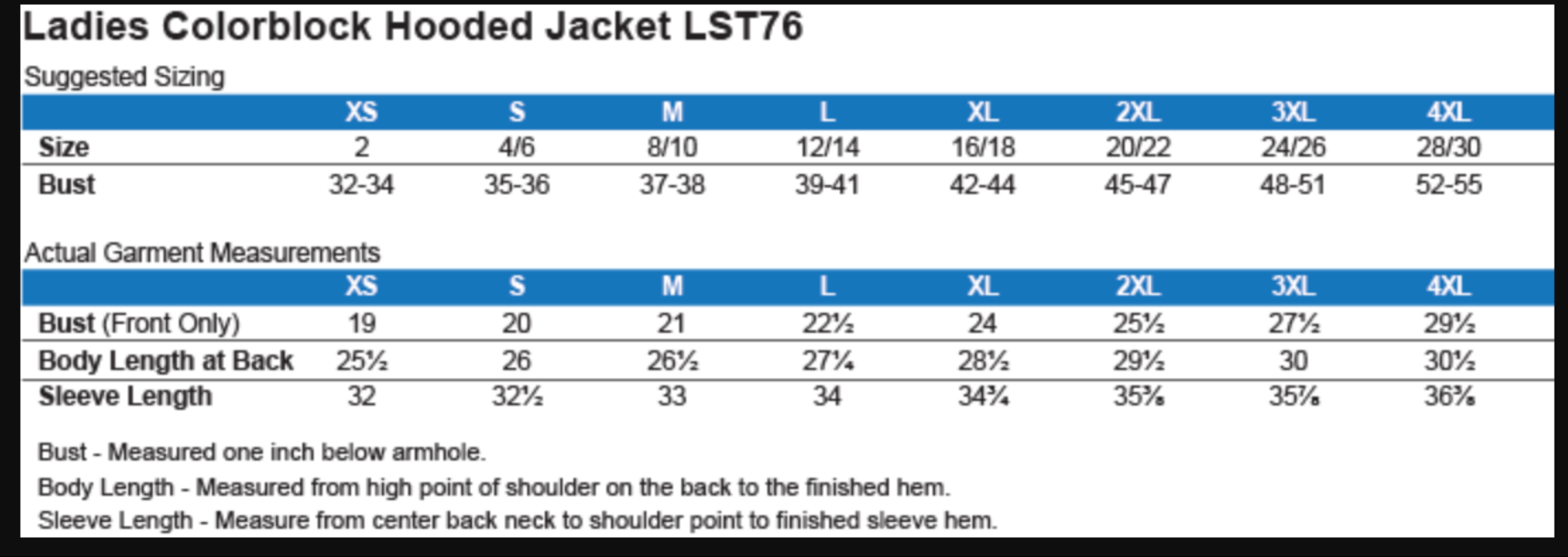 Ladies Colorblock Hooded Jacket LST76

Suggested Sizing

| | XS | S | M | L | XL | 2XL | 3XL | 4XL |
|---|---|---|---|---|---|---|---|---|
| Size | 2 | 4/6 | 8/10 | 12/14 | 16/18 | 20/22 | 24/26 | 28/30 |
| Bust | 32-34 | 35-36 | 37-38 | 39-41 | 42-44 | 45-47 | 48-51 | 52-55 |

Actual Garment Measurements

| | XS | S | M | L | XL | 2XL | 3XL | 4XL |
|---|---|---|---|---|---|---|---|---|
| Bust (Front Only) | 19 | 20 | 21 | 22½ | 24 | 25½ | 27½ | 29½ |
| Body Length at Back | 25½ | 26 | 26½ | 27¼ | 28½ | 29½ | 30 | 30½ |
| Sleeve Length | 32 | 32½ | 33 | 34 | 34¾ | 35⅜ | 35⅞ | 36⅜ |

Bust - Measured one inch below armhole.

Body Length - Measured from high point of shoulder on the back to the finished hem.

Sleeve Length - Measure from center back neck to shoulder point to finished sleeve hem.